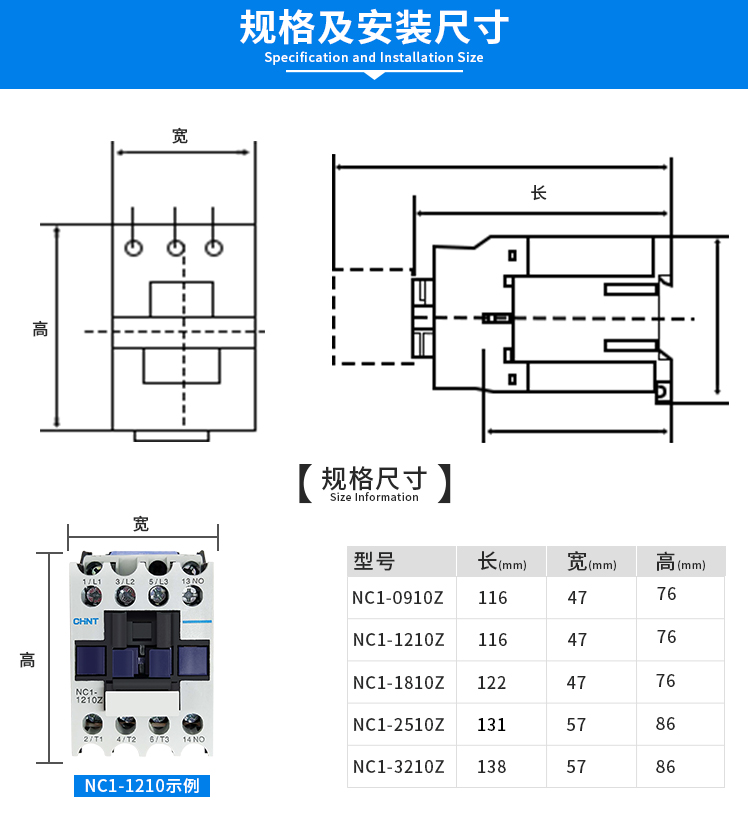 规格及安装尺寸
Specification and Installation Size

宽

高

长

【规格尺寸】
Size Information

宽

高

1/L1 3/L2 5/L3 13 NO
CHNT
NC1-1210Z
2/T1 4/T2 6/T3 14 NO

NC1-1210示例

| 型号 | 长(mm) | 宽(mm) | 高(mm) |
|---|---|---|---|
| NC1-0910Z | 116 | 47 | 76 |
| NC1-1210Z | 116 | 47 | 76 |
| NC1-1810Z | 122 | 47 | 76 |
| NC1-2510Z | 131 | 57 | 86 |
| NC1-3210Z | 138 | 57 | 86 |